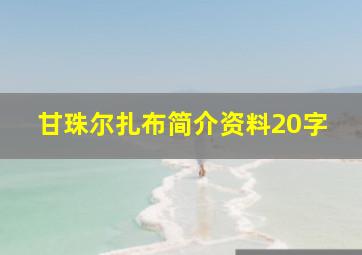 甘珠尔扎布简介资料20字